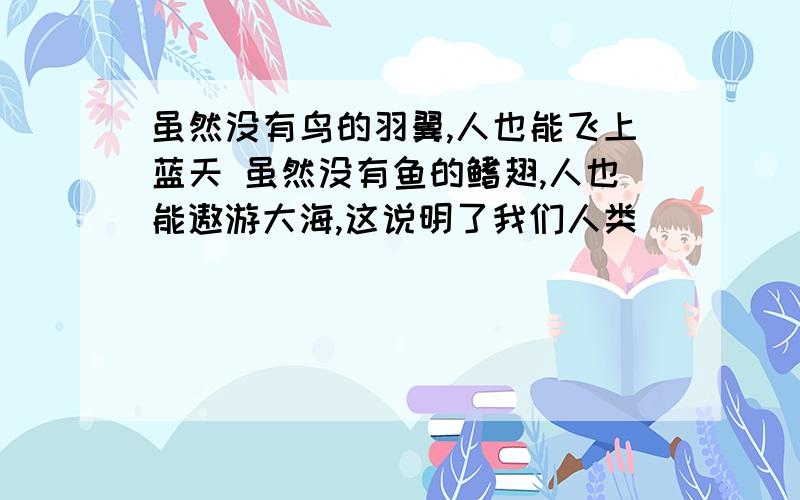 虽然没有鸟的羽翼,人也能飞上蓝天 虽然没有鱼的鳍翅,人也能遨游大海,这说明了我们人类